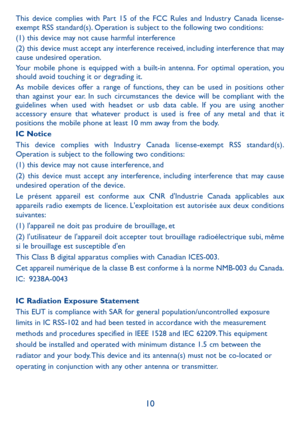 This device complies with Part 15 of the FCC Rules and Industry Canada license-exempt RSS standard(s). Operation is subject to the following two conditions:

(1) this device may not cause harmful interference

(2) this device must accept any interference received, including interference that may cause undesired operation.

Your mobile phone is equipped with a built-in antenna. For optimal operation, you should avoid touching it or degrading it.

As mobile devices offer a range of functions, they can be used in positions other than against your ear. In such circumstances the device will be compliant with the guidelines when used with headset or usb data cable. If you are using another accessory ensure that whatever product is used is free of any metal and that it positions the mobile phone at least 10 mm away from the body.

IC Notice

This device complies with Industry Canada license-exempt RSS standard(s). Operation is subject to the following two conditions:

(1) this device may not cause interference, and

(2) this device must accept any interference, including interference that may cause undesired operation of the device.

Le présent appareil est conforme aux CNR d'Industrie Canada applicables aux appareils radio exempts de licence. L'exploitation est autorisée aux deux conditions suivantes:

(1) l'appareil ne doit pas produire de brouillage, et

(2) l'utilisateur de l'appareil doit accepter tout brouillage radioélectrique subi, même si le brouillage est susceptible d'en

This Class B digital apparatus complies with Canadian ICES-003.

Cet appareil numérique de la classe B est conforme à la norme NMB-003 du Canada.

IC: 9238A-0043

IC Radiation Exposure Statement

This EUT is compliance with SAR for general population/uncontrolled exposure limits in IC RSS-102 and had been tested in accordance with the measurement methods and procedures specified in IEEE 1528 and IEC 62209. This equipment should be installed and operated with minimum distance 1.5 cm between the radiator and your body. This device and its antenna(s) must not be co-located or operating in conjunction with any other antenna or transmitter.

10